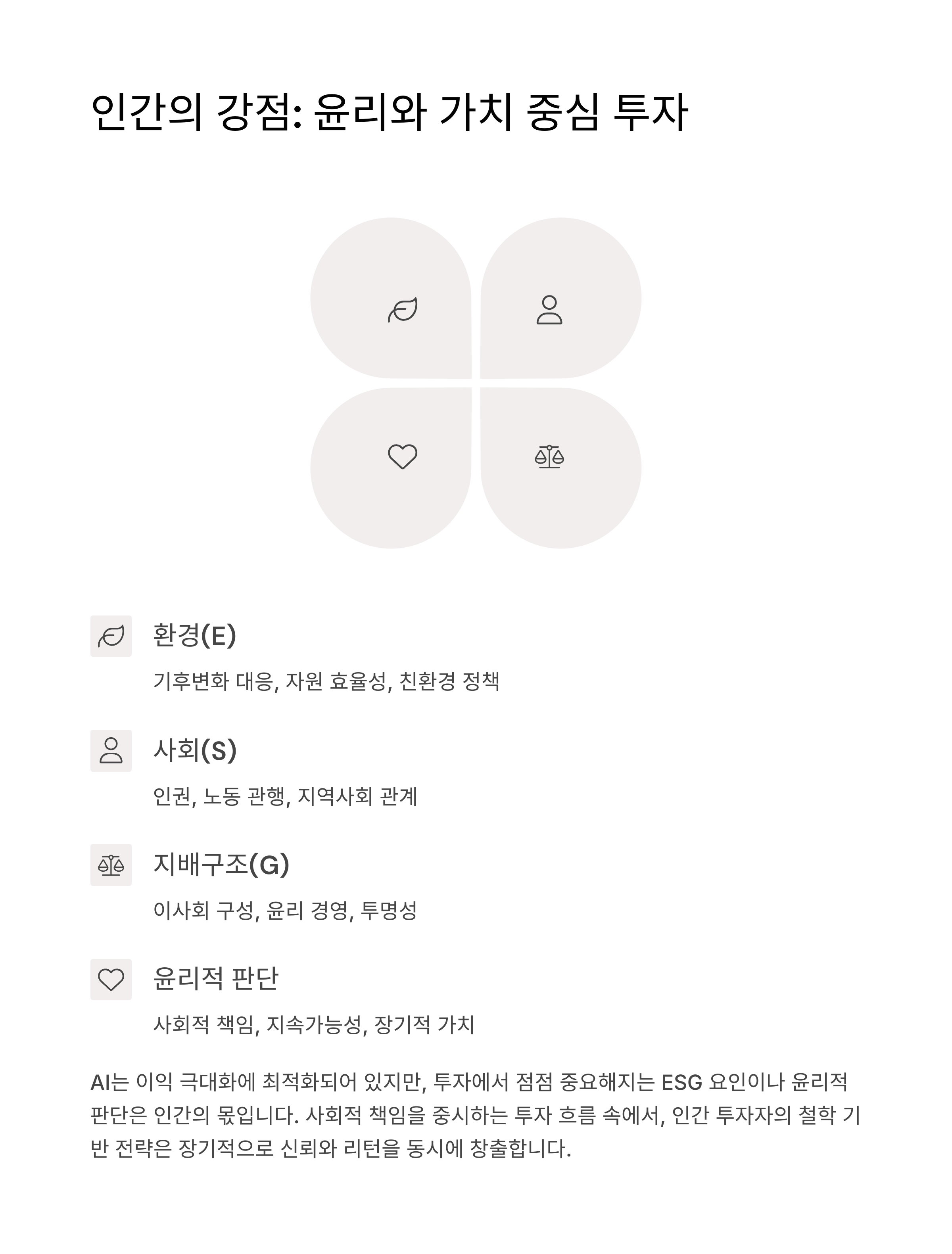 인간의 강점: 윤리와 가치 중심 투자

환경(E)

기후변화 대응, 자원 효율성, 친환경 정책

사회(S)

인권, 노동 관행, 지역사회 관계

지배구조(G)

이사회 구성, 윤리 경영, 투명성

윤리적 판단

사회적 책임, 지속가능성, 장기적 가치

AI는 이익 극대화에 최적화되어 있지만, 투자에서 점점 중요해지는 ESG 요인이나 윤리적 판단은 인간의 몫입니다. 사회적 책임을 중시하는 투자 흐름 속에서, 인간 투자자의 철학 기반 전략은 장기적으로 신뢰와 리턴을 동시에 창출합니다.